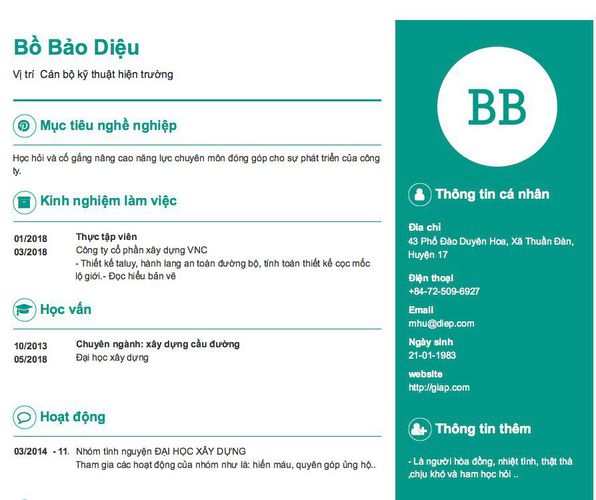 Bồ Bảo Diệu

Vị trí  Cán bộ kỹ thuật hiện trường

Mục tiêu nghề nghiệp

Học hỏi và cố gắng nâng cao năng lực chuyên môn đóng góp cho sự phát triển của công ty.

Kinh nghiệm làm việc

01/2018
03/2018

Thực tập viên
Công ty cổ phần xây dựng VNC
- Thiết kế taluy, hành lang an toàn đường bộ, tính toán thiết kế cọc mốc lộ giới.- Đọc hiểu bản vẽ

Học vấn

10/2013
05/2018

Chuyên ngành: xây dựng cầu đường
Đại học xây dựng

Hoạt động

03/2014 - 11.

Nhóm tình nguyện ĐẠI HỌC XÂY DỰNG
Tham gia các hoạt động của nhóm như là: hiến máu, quyên góp ủng hộ..

BB

Thông tin cá nhân

Địa chỉ
43 Phố Đào Duyên Hoa, Xã Thuần Đàn, Huyện 17

Điện thoại
+84-72-509-6927

Email
mhu@diep.com

Ngày sinh
21-01-1983

website
http://giap.com

Thông tin thêm

- Là người hòa đồng, nhiệt tình, thật thà ,chịu khó và ham học hỏi ..